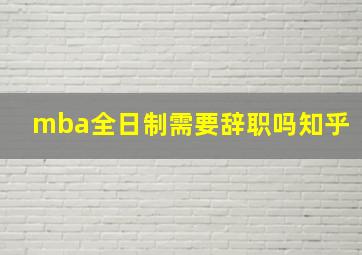 mba全日制需要辞职吗知乎